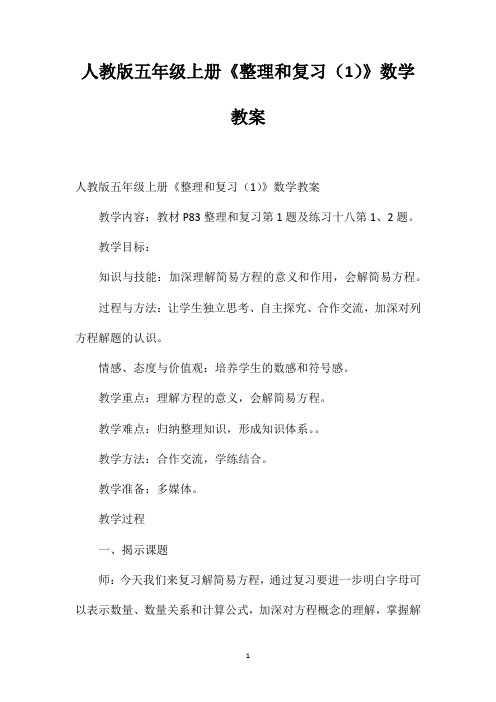 人教版五年级上册《整理和复习（1)》数学教案

人教版五年级上册《整理和复习（1)》数学教案

教学内容：教材 P83 整理和复习第 1 题及练习十八第 1、2 题。

教学目标：

知识与技能：加深理解简易方程的意义和作用，会解简易方程。

过程与方法：让学生独立思考、自主探究、合作交流，加深对列方程解题的认识。

情感、态度与价值观：培养学生的数感和符号感。

教学重点：理解方程的意义，会解简易方程。

教学难点：归纳整理知识，形成知识体系。。

教学方法：合作交流，学练结合。

教学准备：多媒体。

教学过程

一、揭示课题

师：今天我们来复习解简易方程，通过复习要进一步明白字母可以表示数量、数量关系和计算公式，加深对方程概念的理解，掌握解

1